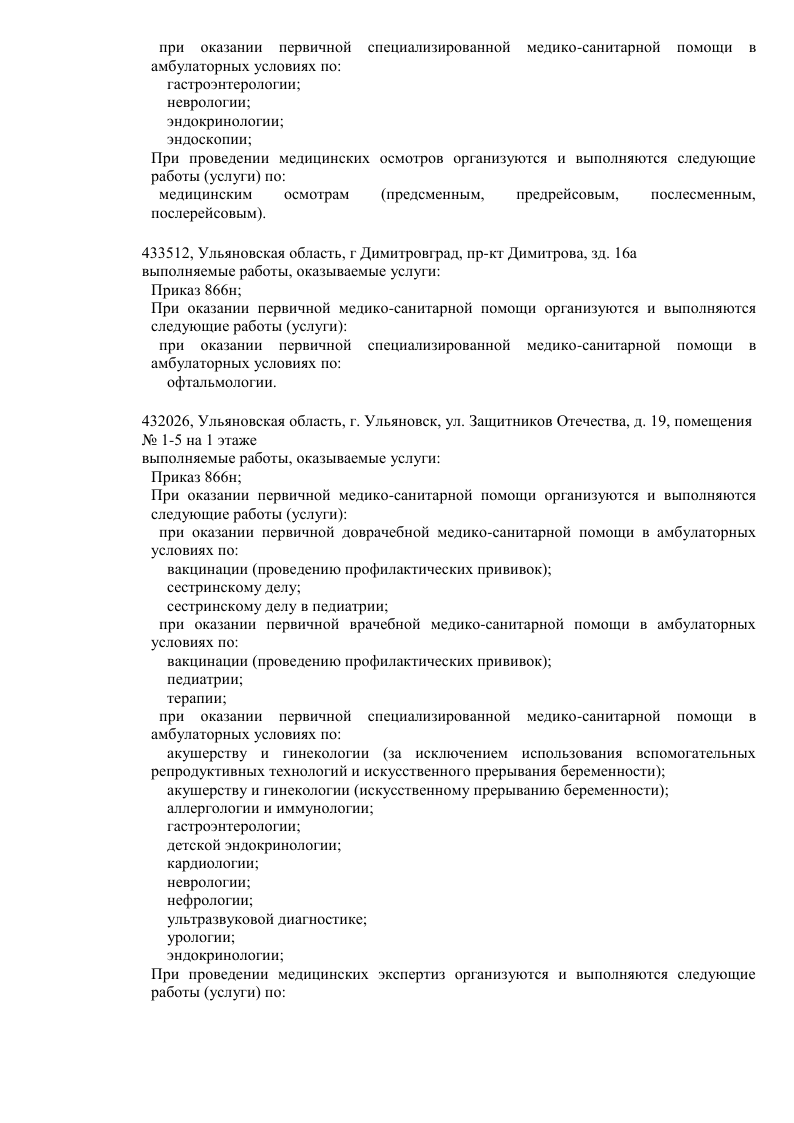 при оказании первичной специализированной медико-санитарной помощи в амбулаторных условиях по:
гастроэнтерологии;
неврологии;
эндокринологии;
эндоскопии;
При проведении медицинских осмотров организуются и выполняются следующие работы (услуги) по:
медицинским осмотрам (предсменным, предрейсовым, послесменным, послерейсовым).

433512, Ульяновская область, г Димитровград, пр-кт Димитрова, зд. 16а
выполняемые работы, оказываемые услуги:
Приказ 866н;
При оказании первичной медико-санитарной помощи организуются и выполняются следующие работы (услуги):
при оказании первичной специализированной медико-санитарной помощи в амбулаторных условиях по:
офтальмологии.

432026, Ульяновская область, г. Ульяновск, ул. Защитников Отечества, д. 19, помещения № 1-5 на 1 этаже
выполняемые работы, оказываемые услуги:
Приказ 866н;
При оказании первичной медико-санитарной помощи организуются и выполняются следующие работы (услуги):
при оказании первичной доврачебной медико-санитарной помощи в амбулаторных условиях по:
вакцинации (проведению профилактических прививок);
сестринскому делу;
сестринскому делу в педиатрии;
при оказании первичной врачебной медико-санитарной помощи в амбулаторных условиях по:
вакцинации (проведению профилактических прививок);
педиатрии;
терапии;
при оказании первичной специализированной медико-санитарной помощи в амбулаторных условиях по:
акушерству и гинекологии (за исключением использования вспомогательных репродуктивных технологий и искусственного прерывания беременности);
акушерству и гинекологии (искусственному прерыванию беременности);
аллергологии и иммунологии;
гастроэнтерологии;
детской эндокринологии;
кардиологии;
неврологии;
нефрологии;
ультразвуковой диагностике;
урологии;
эндокринологии;
При проведении медицинских экспертиз организуются и выполняются следующие работы (услуги) по: